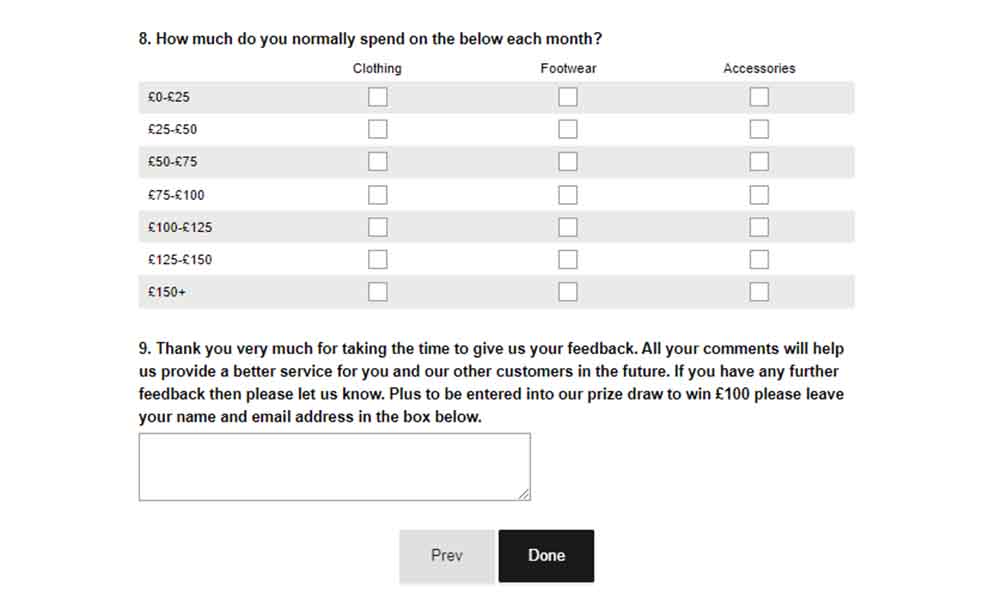 8. How much do you normally spend on the below each month?

| | Clothing | Footwear | Accessories |
|---|---|---|---|
| £0-£25 | | | |
| £25-£50 | | | |
| £50-£75 | | | |
| £75-£100 | | | |
| £100-£125 | | | |
| £125-£150 | | | |
| £150+ | | | |

9. Thank you very much for taking the time to give us your feedback. All your comments will help us provide a better service for you and our other customers in the future. If you have any further feedback then please let us know. Plus to be entered into our prize draw to win £100 please leave your name and email address in the box below.

Prev

Done